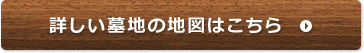 詳しい墓地の地図はこちら